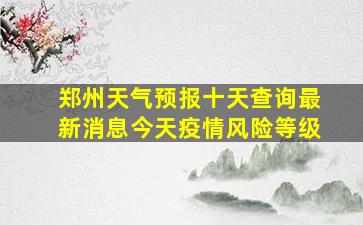 郑州天气预报十天查询最新消息今天疫情风险等级